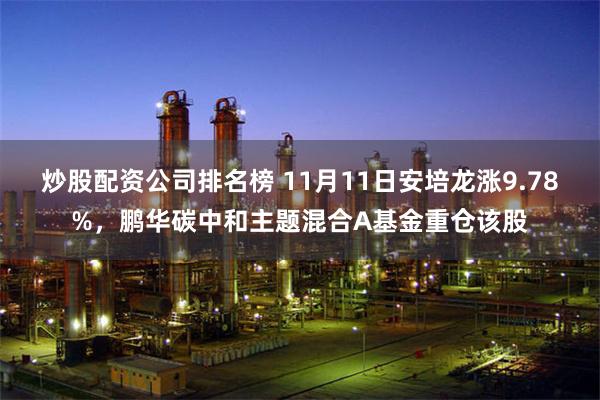 炒股配资公司排名榜 11月11日安培龙涨9.78%，鹏华碳中和主题混合A基金重仓该股